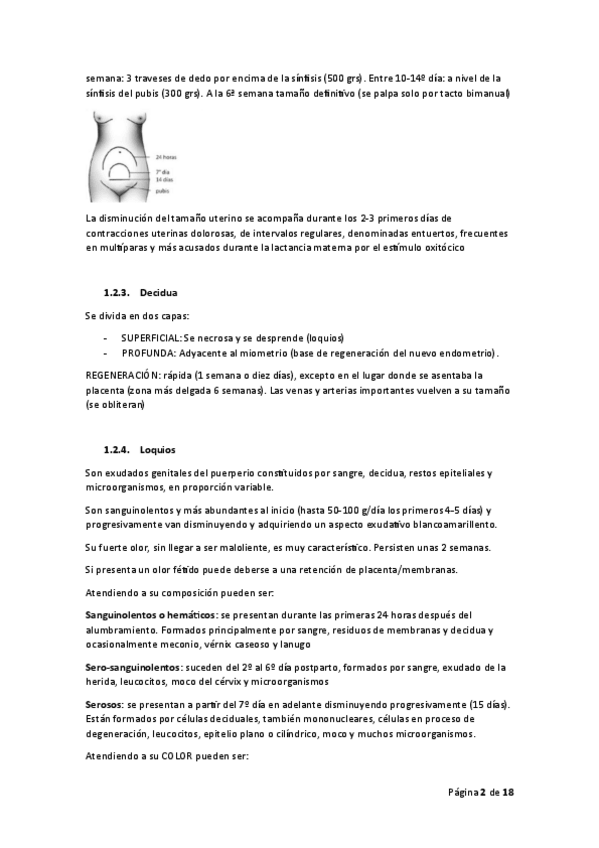 semana: 3 traveses de dedo por encima de la sínfisis (500 grs). Entre 10-14º día: a nivel de la sínfisis del pubis (300 grs). A la 6ª semana tamaño definitivo (se palpa solo por tacto bimanual)

24 horas
7º día
14 días
pubis

La disminución del tamaño uterino se acompaña durante los 2-3 primeros días de contracciones uterinas dolorosas, de intervalos regulares, denominadas entuertos, frecuentes en multíparas y más acusados durante la lactancia materna por el estímulo oxitócico

1.2.3. Decidua

Se divida en dos capas:

- SUPERFICIAL: Se necrosa y se desprende (loquios)
- PROFUNDA: Adyacente al miometrio (base de regeneración del nuevo endometrio).

REGENERACIÓN: rápida (1 semana o diez días), excepto en el lugar donde se asentaba la placenta (zona más delgada 6 semanas). Las venas y arterias importantes vuelven a su tamaño (se obliteran)

1.2.4. Loquios

Son exudados genitales del puerperio constituidos por sangre, decidua, restos epiteliales y microorganismos, en proporción variable.

Son sanguinolentos y más abundantes al inicio (hasta 50-100 g/día los primeros 4-5 días) y progresivamente van disminuyendo y adquiriendo un aspecto exudativo blancoamarillento.

Su fuerte olor, sin llegar a ser maloliente, es muy característico. Persisten unas 2 semanas.

Si presenta un olor fétido puede deberse a una retención de placenta/membranas.

Atendiendo a su composición pueden ser:

Sanguinolentos o hemáticos: se presentan durante las primeras 24 horas después del alumbramiento. Formados principalmente por sangre, residuos de membranas y decidua y ocasionalmente meconio, vérnix caseoso y lanugo

Sero-sanguinolentos: suceden del 2º al 6º día postparto, formados por sangre, exudado de la herida, leucocitos, moco del cérvix y microorganismos

Serosos: se presentan a partir del 7º día en adelante disminuyendo progresivamente (15 días). Están formados por células deciduales, también mononucleares, células en proceso de degeneración, leucocitos, epitelio plano o cilíndrico, moco y muchos microorganismos.

Atendiendo a su COLOR pueden ser:

Página 2 de 18